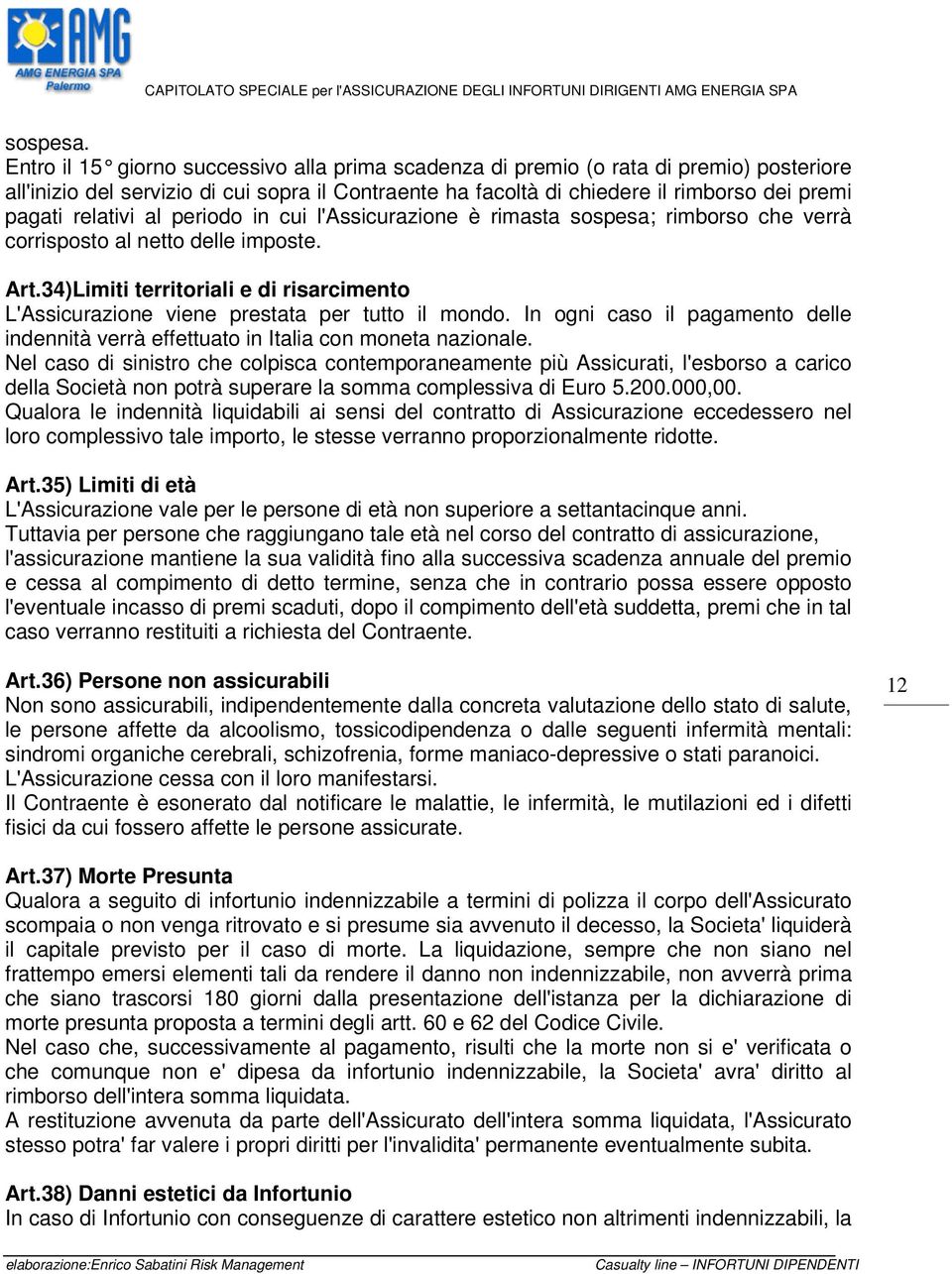 AMG
AMG ENERGIA SPA
Palermo

CAPITOLATO SPECIALE per l'ASSICURAZIONE DEGLI INFORTUNI DIRIGENTI AMG ENERGIA SPA

sospesa.
Entro il 15° giorno successivo alla prima scadenza di premio (o rata di premio) posteriore all'inizio del servizio di cui sopra il Contraente ha facoltà di chiedere il rimborso dei premi pagati relativi al periodo in cui l'Assicurazione è rimasta sospesa; rimborso che verrà corrisposto al netto delle imposte.

Art.34)Limiti territoriali e di risarcimento
L'Assicurazione viene prestata per tutto il mondo. In ogni caso il pagamento delle indennità verrà effettuato in Italia con moneta nazionale.
Nel caso di sinistro che colpisca contemporaneamente più Assicurati, l'esborso a carico della Società non potrà superare la somma complessiva di Euro 5.200.000,00.
Qualora le indennità liquidabili ai sensi del contratto di Assicurazione eccedessero nel loro complessivo tale importo, le stesse verranno proporzionalmente ridotte.

Art.35) Limiti di età
L'Assicurazione vale per le persone di età non superiore a settantacinque anni.
Tuttavia per persone che raggiungano tale età nel corso del contratto di assicurazione, l'assicurazione mantiene la sua validità fino alla successiva scadenza annuale del premio e cessa al compimento di detto termine, senza che in contrario possa essere opposto l'eventuale incasso di premi scaduti, dopo il compimento dell'età suddetta, premi che in tal caso verranno restituiti a richiesta del Contraente.

Art.36) Persone non assicurabili
Non sono assicurabili, indipendentemente dalla concreta valutazione dello stato di salute, le persone affette da alcoolismo, tossicodipendenza o dalle seguenti infermità mentali: sindromi organiche cerebrali, schizofrenia, forme maniaco-depressive o stati paranoici.
L'Assicurazione cessa con il loro manifestarsi.
Il Contraente è esonerato dal notificare le malattie, le infermità, le mutilazioni ed i difetti fisici da cui fossero affette le persone assicurate.

12

Art.37) Morte Presunta
Qualora a seguito di infortunio indennizzabile a termini di polizza il corpo dell'Assicurato scompaia o non venga ritrovato e si presume sia avvenuto il decesso, la Societa' liquiderà il capitale previsto per il caso di morte. La liquidazione, sempre che non siano nel frattempo emersi elementi tali da rendere il danno non indennizzabile, non avverrà prima che siano trascorsi 180 giorni dalla presentazione dell'istanza per la dichiarazione di morte presunta proposta a termini degli artt. 60 e 62 del Codice Civile.
Nel caso che, successivamente al pagamento, risulti che la morte non si e' verificata o che comunque non e' dipesa da infortunio indennizzabile, la Societa' avra' diritto al rimborso dell'intera somma liquidata.
A restituzione avvenuta da parte dell'Assicurato dell'intera somma liquidata, l'Assicurato stesso potra' far valere i propri diritti per l'invalidita' permanente eventualmente subita.

Art.38) Danni estetici da Infortunio
In caso di Infortunio con conseguenze di carattere estetico non altrimenti indennizzabili, la

elaborazione:Enrico Sabatini Risk Management Casualty line – INFORTUNI DIPENDENTI